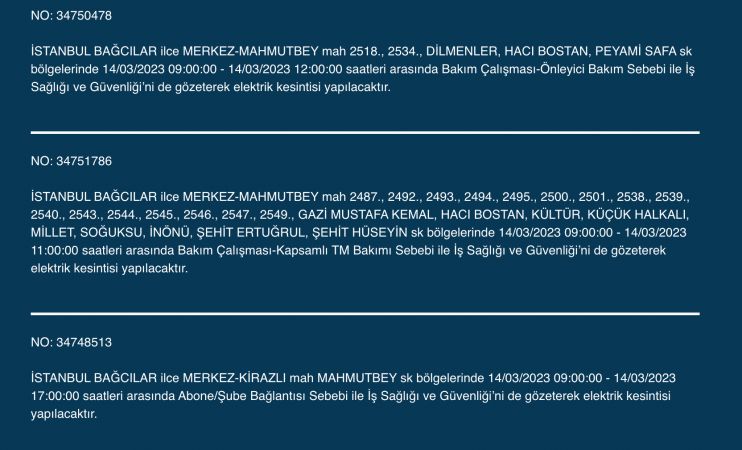 NO: 34750478

İSTANBUL BAĞCILAR ilce MERKEZ-MAHMUTBEY mah 2518., 2534., DİLMENLER, HACI BOSTAN, PEYAMİ SAFA sk bölgelerinde 14/03/2023 09:00:00 - 14/03/2023 12:00:00 saatleri arasında Bakım Çalışması-Önleyici Bakım Sebebi ile İş Sağlığı ve Güvenliği'ni de gözeterek elektrik kesintisi yapılacaktır.

NO: 34751786

İSTANBUL BAĞCILAR ilce MERKEZ-MAHMUTBEY mah 2487., 2492., 2493., 2494., 2495., 2500., 2501., 2538., 2539., 2540., 2543., 2544., 2545., 2546., 2547., 2549., GAZİ MUSTAFA KEMAL, HACI BOSTAN, KÜLTÜR, KÜÇÜK HALKALI, MİLLET, SOĞUKSU, İNÖNÜ, ŞEHİT ERTUĞRUL, ŞEHİT HÜSEYİN sk bölgelerinde 14/03/2023 09:00:00 - 14/03/2023 11:00:00 saatleri arasında Bakım Çalışması-Kapsamlı TM Bakımı Sebebi ile İş Sağlığı ve Güvenliği'ni de gözeterek elektrik kesintisi yapılacaktır.

NO: 34748513

İSTANBUL BAĞCILAR ilce MERKEZ-KİRAZLI mah MAHMUTBEY sk bölgelerinde 14/03/2023 09:00:00 - 14/03/2023 17:00:00 saatleri arasında Abone/Şube Bağlantısı Sebebi ile İş Sağlığı ve Güvenliği'ni de gözeterek elektrik kesintisi yapılacaktır.